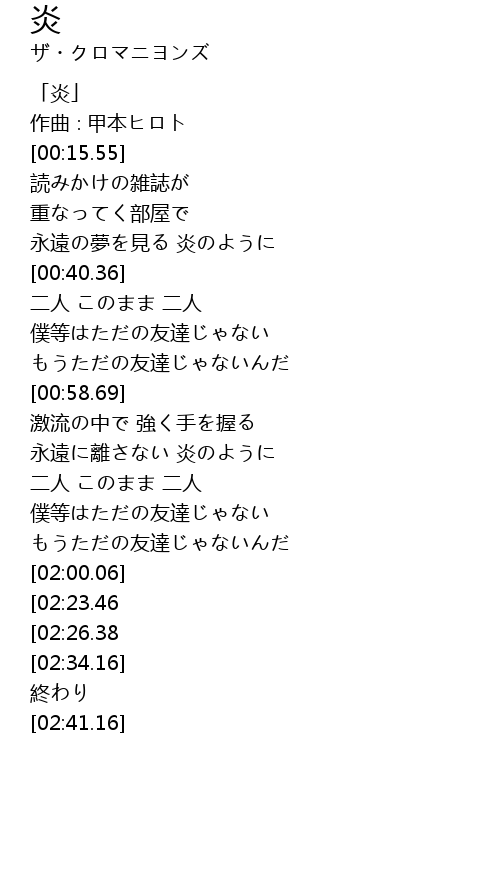 炎
ザ・クロマニヨンズ

「炎」
作曲 : 甲本ヒロト
[00:15.55]
読みかけの雑誌が
重なってく部屋で
永遠の夢を見る 炎のように
[00:40.36]
二人 このまま 二人
僕等はただの友達じゃない
もうただの友達じゃないんだ
[00:58.69]
激流の中で 強く手を握る
永遠に離さない 炎のように
二人 このまま 二人
僕等はただの友達じゃない
もうただの友達じゃないんだ
[02:00.06]
[02:23.46
[02:26.38
[02:34.16]
終わり
[02:41.16]